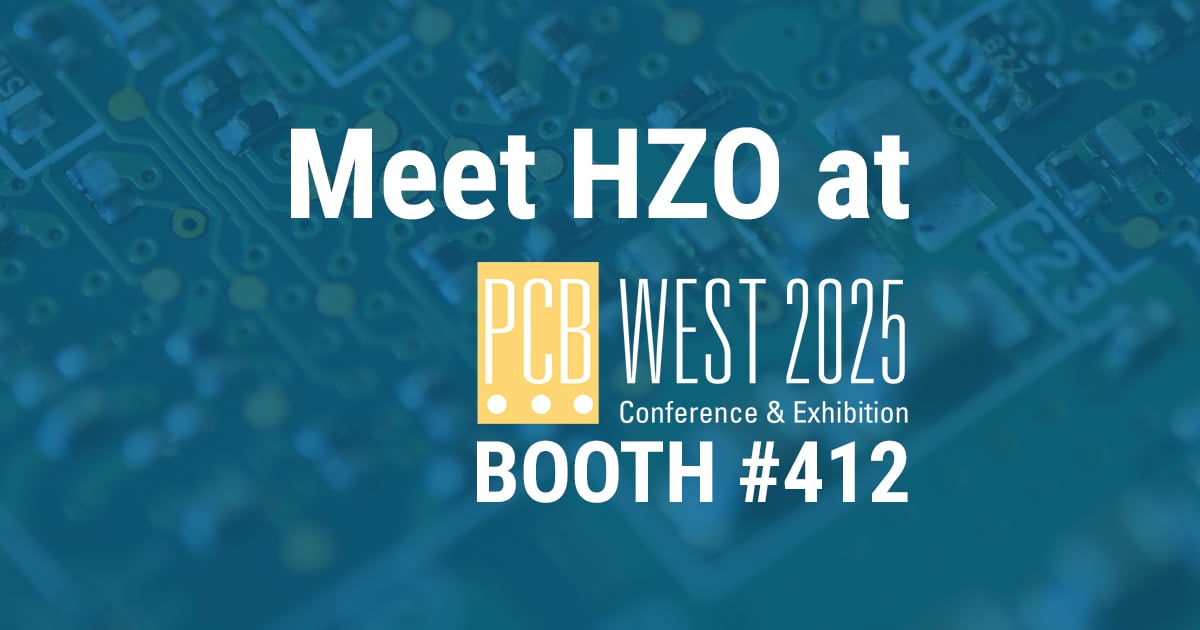 Meet HZO at

PCB WEST 2025
Conference & Exhibition

BOOTH #412